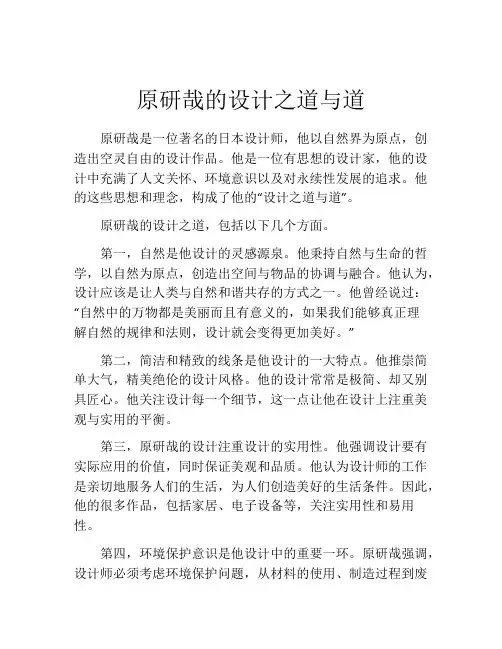 原研哉的设计之道与道

原研哉是一位著名的日本设计师，他以自然界为原点，创造出空灵自由的设计作品。他是一位有思想的设计家，他的设计中充满了人文关怀、环境意识以及对永续性发展的追求。他的这些思想和理念，构成了他的“设计之道与道”。

原研哉的设计之道，包括以下几个方面。

第一，自然是他设计的灵感源泉。他秉持自然与生命的哲学，以自然为原点，创造出空间与物品的协调与融合。他认为，设计应该是让人类与自然和谐共存的方式之一。他曾经说过：“自然中的万物都是美丽而且有意义的，如果我们能够真正理解自然的规律和法则，设计就会变得更加美好。”

第二，简洁和精致的线条是他设计的一大特点。他推崇简单大气，精美绝伦的设计风格。他的设计常常是极简、却又别具匠心。他关注设计每一个细节，这一点让他在设计上注重美观与实用的平衡。

第三，原研哉的设计注重设计的实用性。他强调设计要有实际应用的价值，同时保证美观和品质。他认为设计师的工作是亲切地服务人们的生活，为人们创造美好的生活条件。因此，他的很多作品，包括家居、电子设备等，关注实用性和易用性。

第四，环境保护意识是他设计中的重要一环。原研哉强调，设计师必须考虑环境保护问题，从材料的使用、制造过程到废